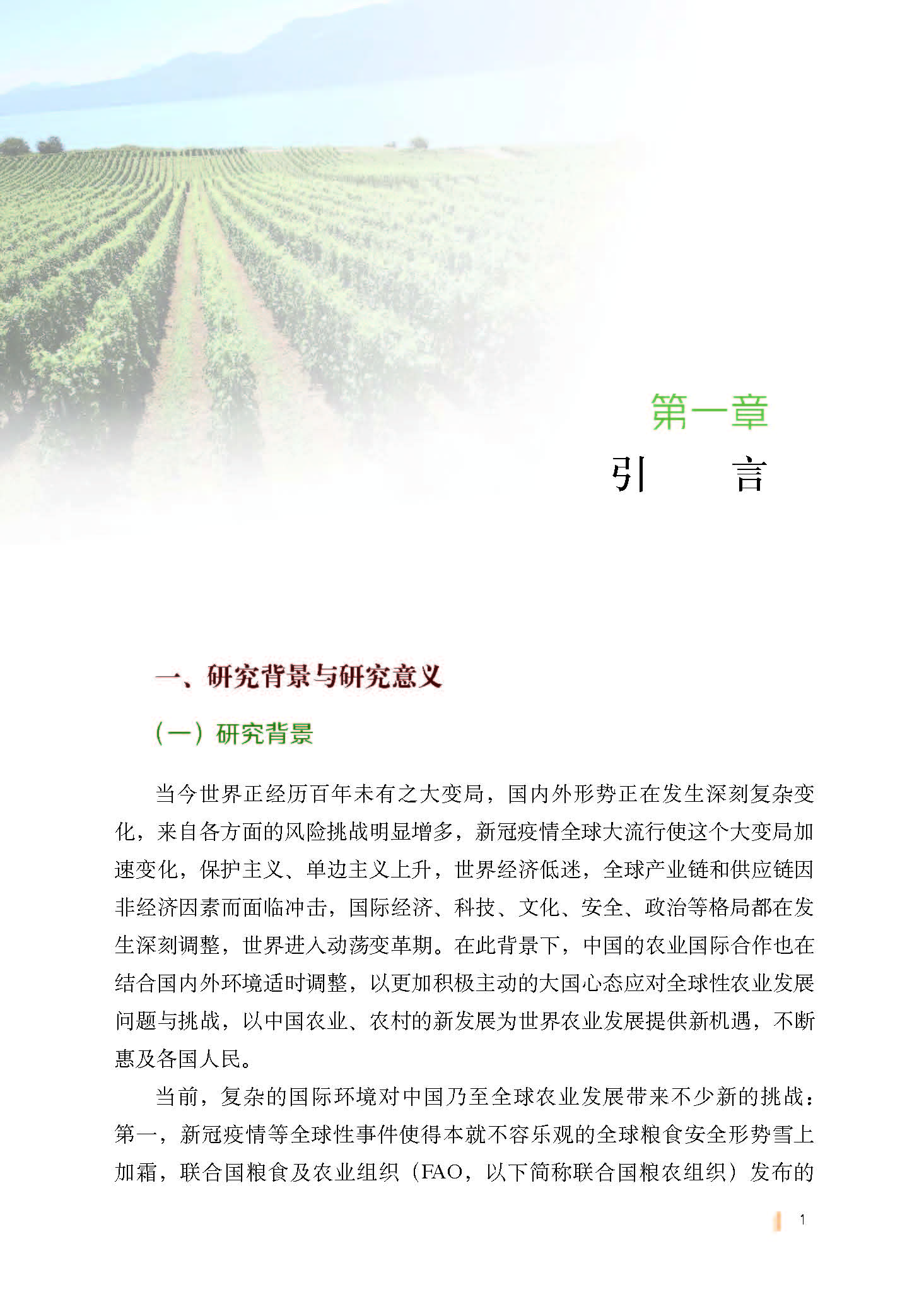 第一章
引　言

一、研究背景与研究意义

（一）研究背景

当今世界正经历百年未有之大变局，国内外形势正在发生深刻复杂变化，来自各方面的风险挑战明显增多，新冠疫情全球大流行使这个大变局加速变化，保护主义、单边主义上升，世界经济低迷，全球产业链和供应链因非经济因素而面临冲击，国际经济、科技、文化、安全、政治等格局都在发生深刻调整，世界进入动荡变革期。在此背景下，中国的农业国际合作也在结合国内外环境适时调整，以更加积极主动的大国心态应对全球性农业发展问题与挑战，以中国农业、农村的新发展为世界农业发展提供新机遇，不断惠及各国人民。

当前，复杂的国际环境对中国乃至全球农业发展带来不少新的挑战：第一，新冠疫情等全球性事件使得本就不容乐观的全球粮食安全形势雪上加霜，联合国粮食及农业组织（FAO，以下简称联合国粮农组织）发布的

1